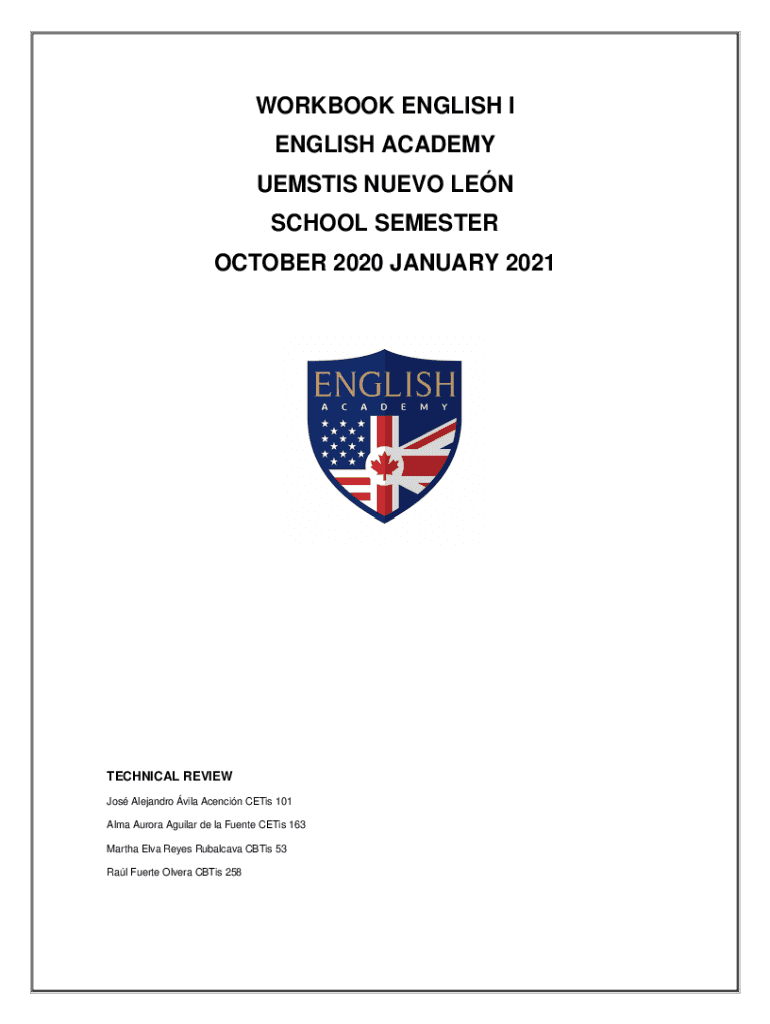 WORKBOOK ENGLISH I

ENGLISH ACADEMY

UEMSTIS NUEVO LEÓN

SCHOOL SEMESTER

OCTOBER 2020 JANUARY 2021

ENGLISH
ACADEMY

TECHNICAL REVIEW

José Alejandro Ávila Acención CETis 101

Alma Aurora Aguilar de la Fuente CETis 163

Martha Elva Reyes Rubalcava CBTis 53

Raúl Fuerte Olvera CBTis 258